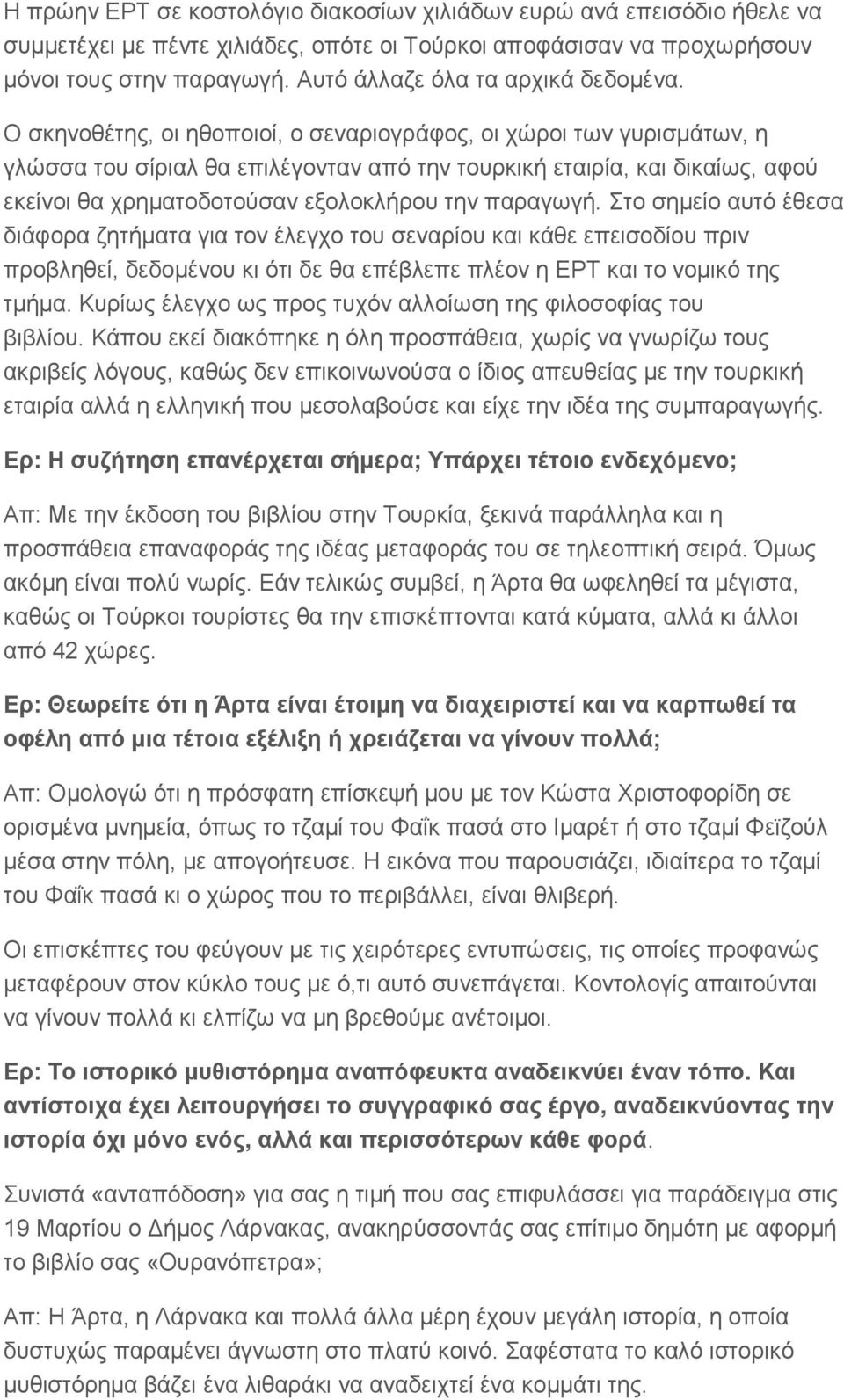 Η πρώην ΕΡΤ σε κοστολόγιο διακοσίων χιλιάδων ευρώ ανά επεισόδιο ήθελε να συμμετέχει με πέντε χιλιάδες, οπότε οι Τούρκοι αποφάσισαν να προχωρήσουν μόνοι τους στην παραγωγή. Αυτό άλλαζε όλα τα αρχικά δεδομένα.

Ο σκηνοθέτης, οι ηθοποιοί, ο σεναριογράφος, οι χώροι των γυρισμάτων, η γλώσσα του σίριαλ θα επιλέγονταν από την τουρκική εταιρία, και δικαίως, αφού εκείνοι θα χρηματοδοτούσαν εξολοκλήρου την παραγωγή. Στο σημείο αυτό έθεσα διάφορα ζητήματα για τον έλεγχο του σεναρίου και κάθε επεισοδίου πριν προβληθεί, δεδομένου κι ότι δε θα επέβλεπε πλέον η ΕΡΤ και το νομικό της τμήμα. Κυρίως έλεγχο ως προς τυχόν αλλοίωση της φιλοσοφίας του βιβλίου. Κάπου εκεί διακόπηκε η όλη προσπάθεια, χωρίς να γνωρίζω τους ακριβείς λόγους, καθώς δεν επικοινωνούσα ο ίδιος απευθείας με την τουρκική εταιρία αλλά η ελληνική που μεσολαβούσε και είχε την ιδέα της συμπαραγωγής.

Ερ: Η συζήτηση επανέρχεται σήμερα; Υπάρχει τέτοιο ενδεχόμενο;

Απ: Με την έκδοση του βιβλίου στην Τουρκία, ξεκινά παράλληλα και η προσπάθεια επαναφοράς της ιδέας μεταφοράς του σε τηλεοπτική σειρά. Όμως ακόμη είναι πολύ νωρίς. Εάν τελικώς συμβεί, η Άρτα θα ωφεληθεί τα μέγιστα, καθώς οι Τούρκοι τουρίστες θα την επισκέπτονται κατά κύματα, αλλά κι άλλοι από 42 χώρες.

Ερ: Θεωρείτε ότι η Άρτα είναι έτοιμη να διαχειριστεί και να καρπωθεί τα οφέλη από μια τέτοια εξέλιξη ή χρειάζεται να γίνουν πολλά;

Απ: Ομολογώ ότι η πρόσφατη επίσκεψή μου με τον Κώστα Χριστοφορίδη σε ορισμένα μνημεία, όπως το τζαμί του Φαΐκ πασά στο Ιμαρέτ ή στο τζαμί Φεϊζούλ μέσα στην πόλη, με απογοήτευσε. Η εικόνα που παρουσιάζει, ιδιαίτερα το τζαμί του Φαΐκ πασά κι ο χώρος που το περιβάλλει, είναι θλιβερή.

Οι επισκέπτες του φεύγουν με τις χειρότερες εντυπώσεις, τις οποίες προφανώς μεταφέρουν στον κύκλο τους με ό,τι αυτό συνεπάγεται. Κοντολογίς απαιτούνται να γίνουν πολλά κι ελπίζω να μη βρεθούμε ανέτοιμοι.

Ερ: Το ιστορικό μυθιστόρημα αναπόφευκτα αναδεικνύει έναν τόπο. Και αντίστοιχα έχει λειτουργήσει το συγγραφικό σας έργο, αναδεικνύοντας την ιστορία όχι μόνο ενός, αλλά και περισσότερων κάθε φορά.

Συνιστά «ανταπόδοση» για σας η τιμή που σας επιφυλάσσει για παράδειγμα στις 19 Μαρτίου ο Δήμος Λάρνακας, ανακηρύσσοντάς σας επίτιμο δημότη με αφορμή το βιβλίο σας «Ουρανόπετρα»;

Απ: Η Άρτα, η Λάρνακα και πολλά άλλα μέρη έχουν μεγάλη ιστορία, η οποία δυστυχώς παραμένει άγνωστη στο πλατύ κοινό. Σαφέστατα το καλό ιστορικό μυθιστόρημα βάζει ένα λιθαράκι να αναδειχτεί ένα κομμάτι της.